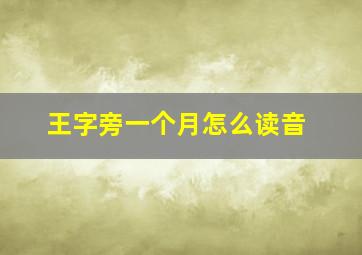 王字旁一个月怎么读音